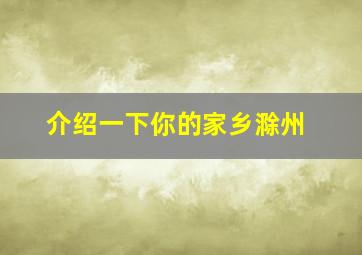 介绍一下你的家乡滁州